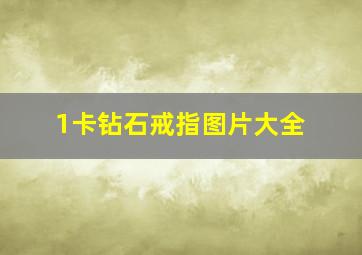 1卡钻石戒指图片大全